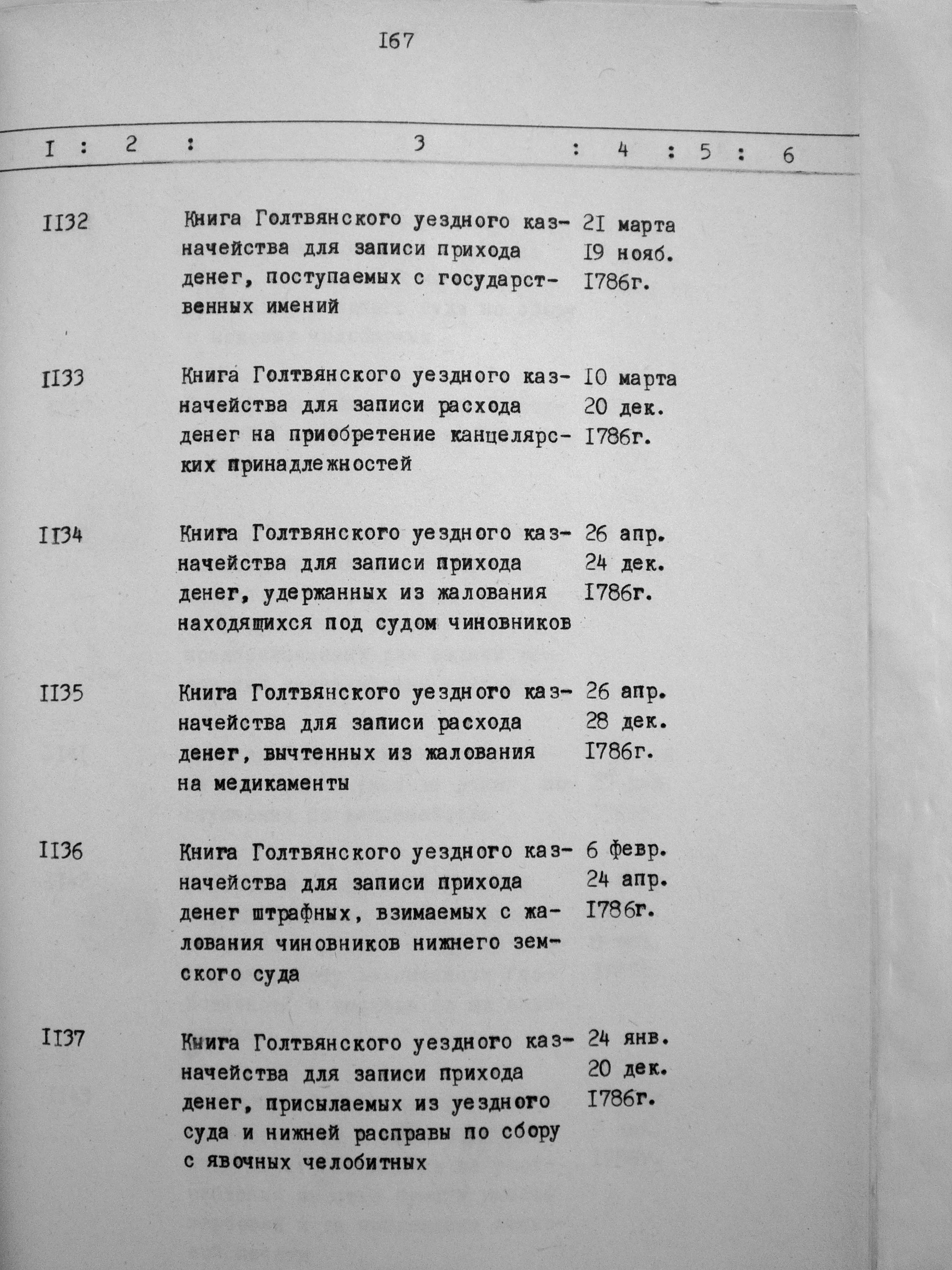 I67

| I | 2 | 3 | 4 | 5 | 6 |
|---|---|---|---|---|---|
| II32 | | Книга Голтвянского уездного казначейства для записи прихода денег, поступаемых с государственных имений | 21 марта I9 нояб. I786г. | | |
| II33 | | Книга Голтвянского уездного казначейства для записи расхода денег на приобретение канцелярских принадлежностей | I0 марта 20 дек. I786г. | | |
| II34 | | Книга Голтвянского уездного казначейства для записи прихода денег, удержанных из жалования находящихся под судом чиновников | 26 апр. 24 дек. I786г. | | |
| II35 | | Книга Голтвянского уездного казначейства для записи расхода денег, вычтенных из жалования на медикаменты | 26 апр. 28 дек. I786г. | | |
| II36 | | Книга Голтвянского уездного казначейства для записи прихода денег штрафных, взимаемых с жалования чиновников нижнего земского суда | 6 февр. 24 апр. I786г. | | |
| II37 | | Книга Голтвянского уездного казначейства для записи прихода денег, присылаемых из уездного суда и нижней расправы по сбору с явочных челобитных | 24 янв. 20 дек. I786г. | | |